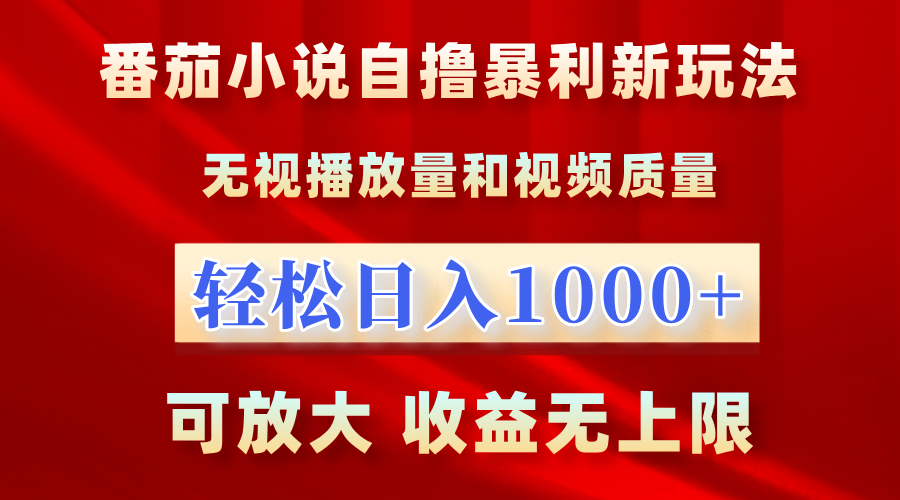 番茄小说自撸暴利新玩法

无视播放量和视频质量

轻松日入1000+

可放大 收益无上限